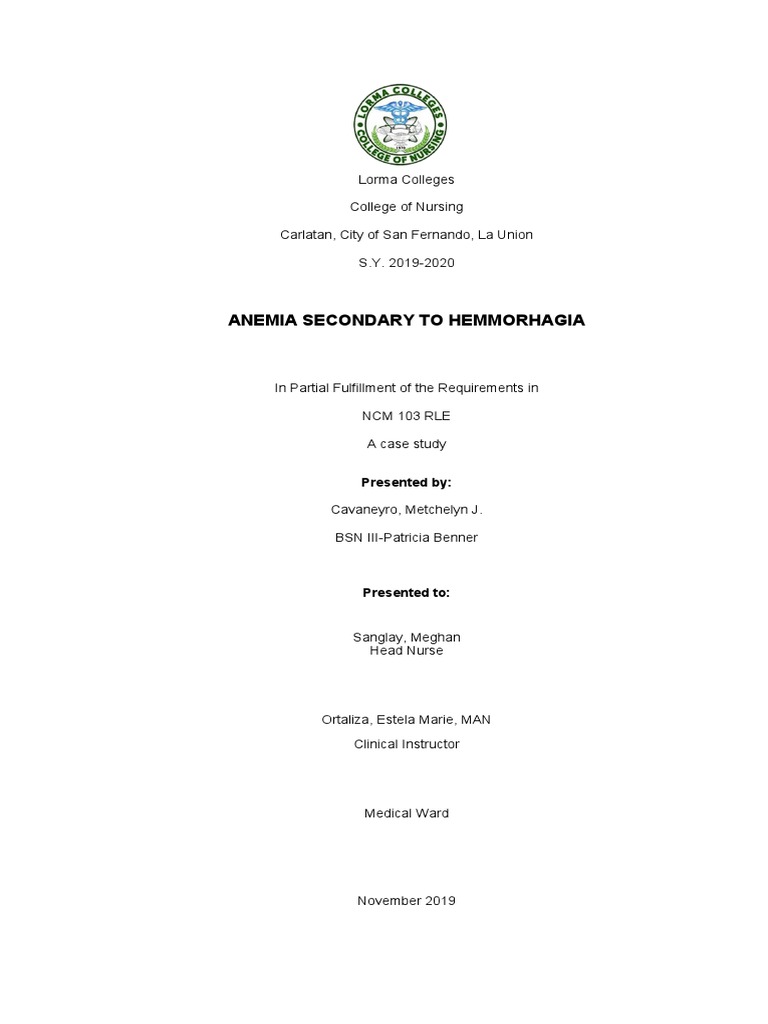 LORMA COLLEGES
COLLEGE OF NURSING

Lorma Colleges

College of Nursing

Carlatan, City of San Fernando, La Union

S.Y. 2019-2020

ANEMIA SECONDARY TO HEMMORHAGIA

In Partial Fulfillment of the Requirements in

NCM 103 RLE

A case study

Presented by:

Cavaneyro, Metchelyn J.

BSN III-Patricia Benner

Presented to:

Sanglay, Meghan
Head Nurse

Ortaliza, Estela Marie, MAN

Clinical Instructor

Medical Ward

November 2019